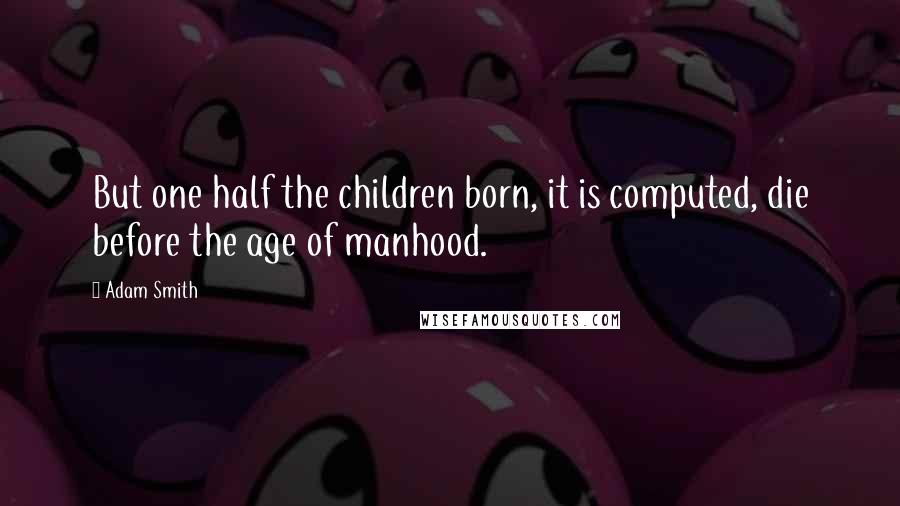 But one half the children born, it is computed, die before the age of manhood.

Adam Smith

WISEFAMOUSQUOTES.COM